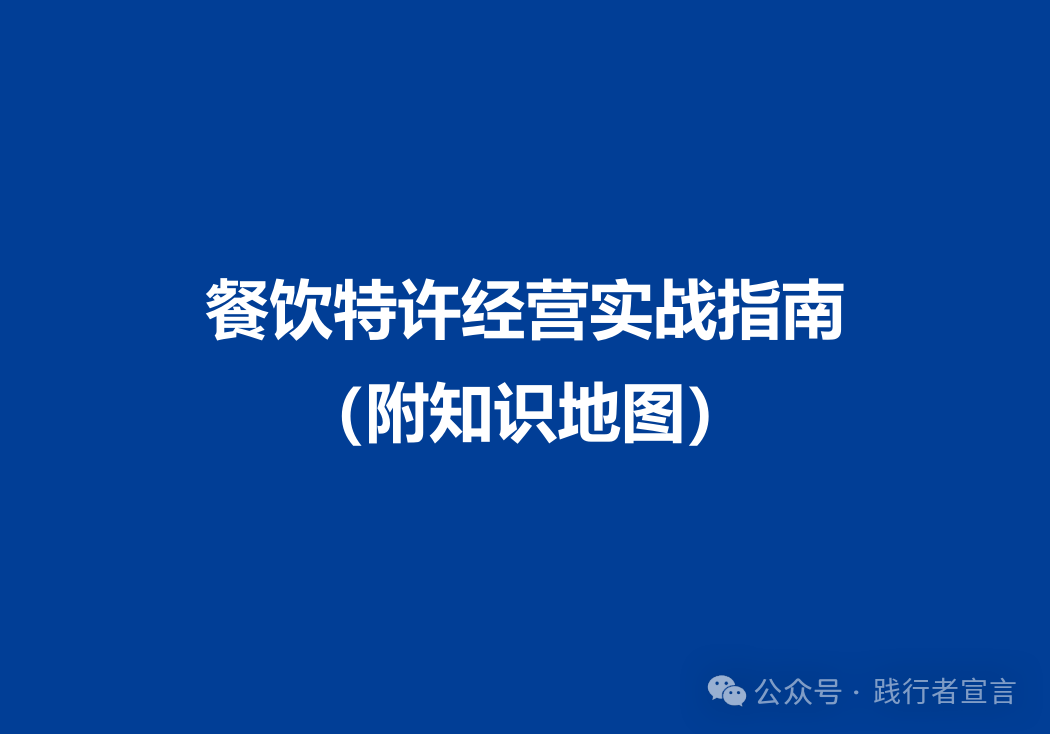 餐饮特许经营实战指南
（附知识地图）

公众号 · 践行者宣言